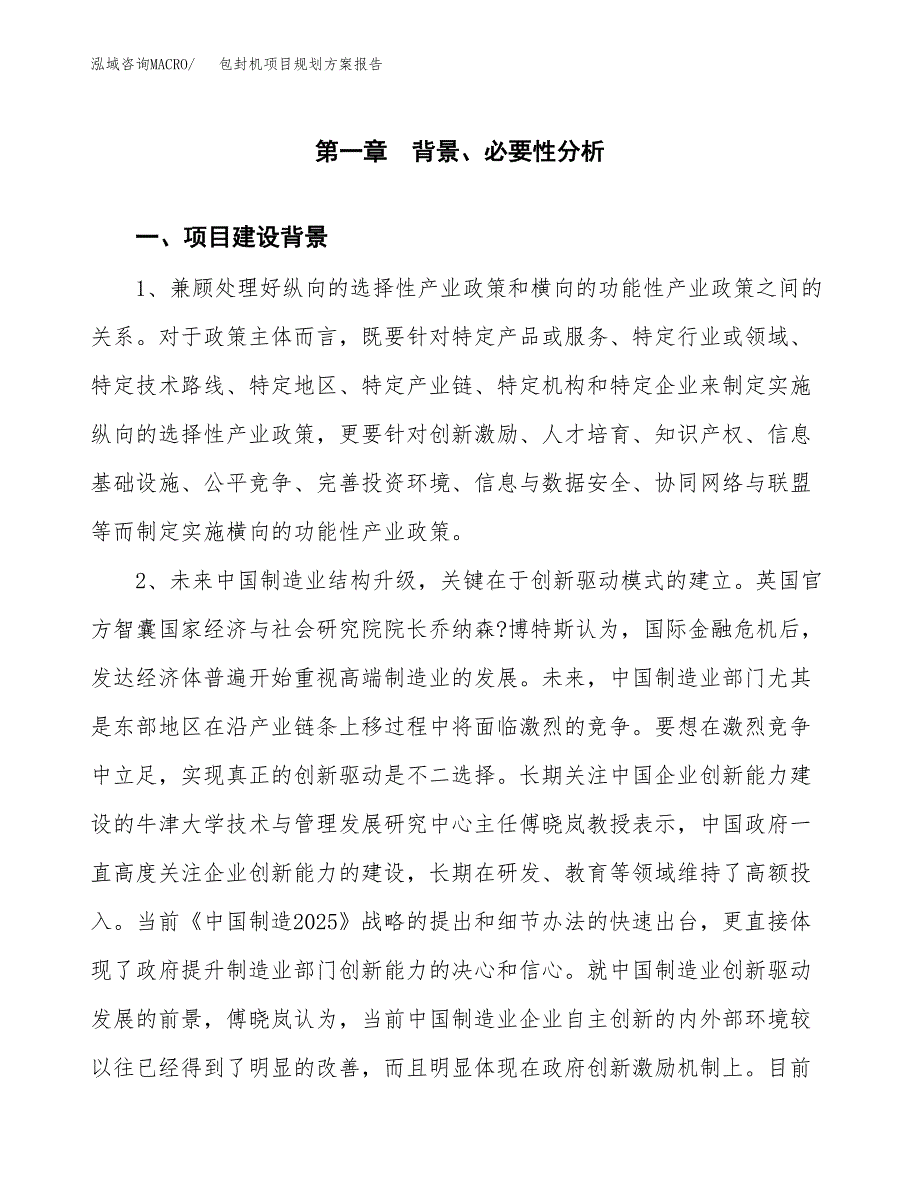 泓域咨询MACRO/ 包封机项目规划方案报告

第一章 背景、必要性分析

一、项目建设背景

1、兼顾处理好纵向的选择性产业政策和横向的功能性产业政策之间的关系。对于政策主体而言，既要针对特定产品或服务、特定行业或领域、特定技术路线、特定地区、特定产业链、特定机构和特定企业来制定实施纵向的选择性产业政策，更要针对创新激励、人才培育、知识产权、信息基础设施、公平竞争、完善投资环境、信息与数据安全、协同网络与联盟等而制定实施横向的功能性产业政策。

2、未来中国制造业结构升级，关键在于创新驱动模式的建立。英国官方智囊国家经济与社会研究院院长乔纳森?博特斯认为，国际金融危机后，发达经济体普遍开始重视高端制造业的发展。未来，中国制造业部门尤其是东部地区在沿产业链条上移过程中将面临激烈的竞争。要想在激烈竞争中立足，实现真正的创新驱动是不二选择。长期关注中国企业创新能力建设的牛津大学技术与管理发展研究中心主任傅晓岚教授表示，中国政府一直高度关注企业创新能力的建设，长期在研发、教育等领域维持了高额投入。当前《中国制造2025》战略的提出和细节办法的快速出台，更直接体现了政府提升制造业部门创新能力的决心和信心。就中国制造业创新驱动发展的前景，傅晓岚认为，当前中国制造业企业自主创新的内外部环境较以往已经得到了明显的改善，而且明显体现在政府创新激励机制上。目前